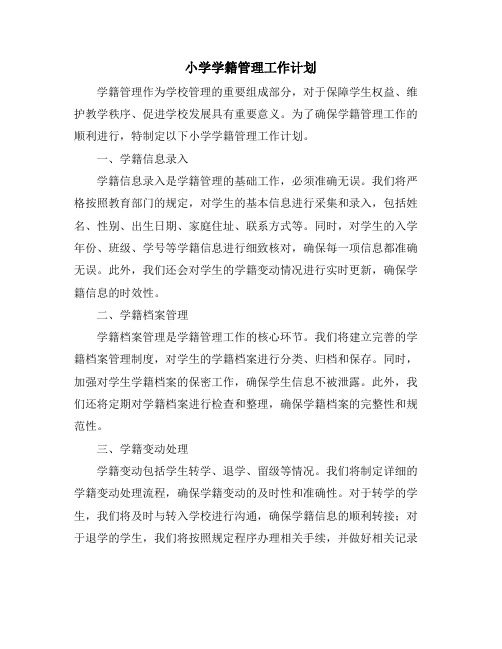 小学学籍管理工作计划

学籍管理作为学校管理的重要组成部分，对于保障学生权益、维护教学秩序、促进学校发展具有重要意义。为了确保学籍管理工作的顺利进行，特制定以下小学学籍管理工作计划。

一、学籍信息录入

学籍信息录入是学籍管理的基础工作，必须准确无误。我们将严格按照教育部门的规定，对学生的基本信息进行采集和录入，包括姓名、性别、出生日期、家庭住址、联系方式等。同时，对学生的入学年份、班级、学号等学籍信息进行细致核对，确保每一项信息都准确无误。此外，我们还会对学生的学籍变动情况进行实时更新，确保学籍信息的时效性。

二、学籍档案管理

学籍档案管理是学籍管理工作的核心环节。我们将建立完善的学籍档案管理制度，对学生的学籍档案进行分类、归档和保存。同时，加强对学生学籍档案的保密工作，确保学生信息不被泄露。此外，我们还将定期对学籍档案进行检查和整理，确保学籍档案的完整性和规范性。

三、学籍变动处理

学籍变动包括学生转学、退学、留级等情况。我们将制定详细的学籍变动处理流程，确保学籍变动的及时性和准确性。对于转学的学生，我们将及时与转入学校进行沟通，确保学籍信息的顺利转接；对于退学的学生，我们将按照规定程序办理相关手续，并做好相关记录